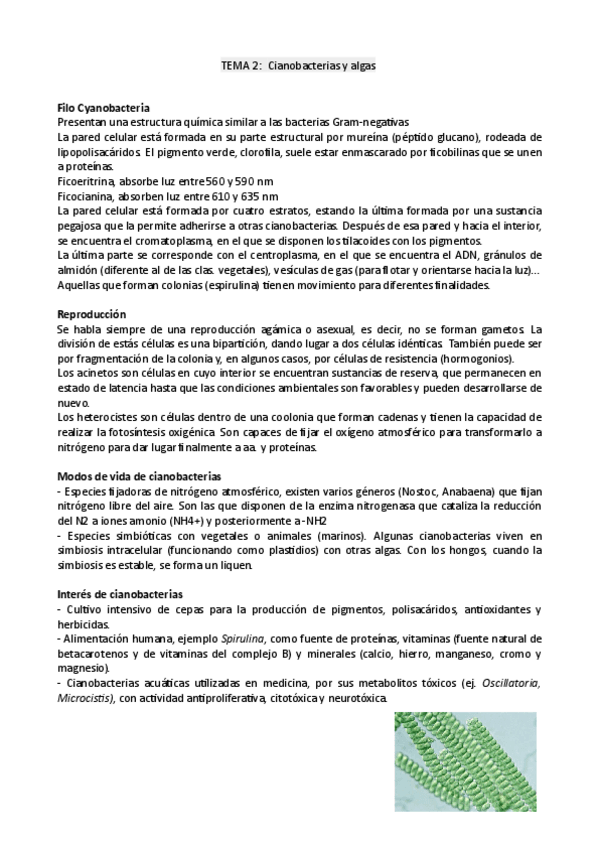 TEMA 2: Cianobacterias y algas

Filo Cyanobacteria
Presentan una estructura química similar a las bacterias Gram-negativas
La pared celular está formada en su parte estructural por mureína (péptido glucano), rodeada de lipopolisacáridos. El pigmento verde, clorofila, suele estar enmascarado por ficobilinas que se unen a proteínas.
Ficoeritrina, absorbe luz entre 560 y 590 nm
Ficocianina, absorben luz entre 610 y 635 nm
La pared celular está formada por cuatro estratos, estando la última formada por una sustancia pegajosa que la permite adherirse a otras cianobacterias. Después de esa pared y hacia el interior, se encuentra el cromatoplasma, en el que se disponen los tilacoides con los pigmentos.
La última parte se corresponde con el centroplasma, en el que se encuentra el ADN, gránulos de almidón (diferente al de las clas. vegetales), vesículas de gas (para flotar y orientarse hacia la luz)…
Aquellas que forman colonias (espirulina) tienen movimiento para diferentes finalidades.

Reproducción
Se habla siempre de una reproducción agámica o asexual, es decir, no se forman gametos. La división de estás células es una bipartición, dando lugar a dos células idénticas. También puede ser por fragmentación de la colonia y, en algunos casos, por células de resistencia (hormogonios).
Los acinetos son células en cuyo interior se encuentran sustancias de reserva, que permanecen en estado de latencia hasta que las condiciones ambientales son favorables y pueden desarrollarse de nuevo.
Los heterocistes son células dentro de una coolonia que forman cadenas y tienen la capacidad de realizar la fotosíntesis oxigénica. Son capaces de fijar el oxígeno atmosférico para transformarlo a nitrógeno para dar lugar finalmente a aa. y proteínas.

Modos de vida de cianobacterias
- Especies fijadoras de nitrógeno atmosférico, existen varios géneros (Nostoc, Anabaena) que fijan nitrógeno libre del aire. Son las que disponen de la enzima nitrogenasa que cataliza la reducción del N2 a iones amonio (NH4+) y posteriormente a -NH2
- Especies simbióticas con vegetales o animales (marinos). Algunas cianobacterias viven en simbiosis intracelular (funcionando como plastidios) con otras algas. Con los hongos, cuando la simbiosis es estable, se forma un liquen.

Interés de cianobacterias
- Cultivo intensivo de cepas para la producción de pigmentos, polisacáridos, antioxidantes y herbicidas.
- Alimentación humana, ejemplo Spirulina, como fuente de proteínas, vitaminas (fuente natural de betacarotenos y de vitaminas del complejo B) y minerales (calcio, hierro, manganeso, cromo y magnesio).
- Cianobacterias acuáticas utilizadas en medicina, por sus metabolitos tóxicos (ej. Oscillatoria, Microcistis), con actividad antiproliferativa, citotóxica y neurotóxica.